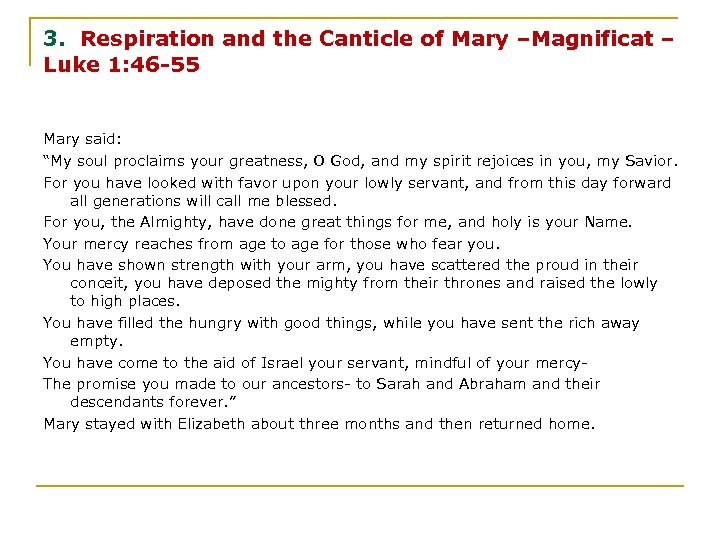 3. Respiration and the Canticle of Mary –Magnificat – Luke 1:46-55

Mary said:

“My soul proclaims your greatness, O God, and my spirit rejoices in you, my Savior.

For you have looked with favor upon your lowly servant, and from this day forward all generations will call me blessed.

For you, the Almighty, have done great things for me, and holy is your Name.

Your mercy reaches from age to age for those who fear you.

You have shown strength with your arm, you have scattered the proud in their conceit, you have deposed the mighty from their thrones and raised the lowly to high places.

You have filled the hungry with good things, while you have sent the rich away empty.

You have come to the aid of Israel your servant, mindful of your mercy-

The promise you made to our ancestors- to Sarah and Abraham and their descendants forever.”

Mary stayed with Elizabeth about three months and then returned home.